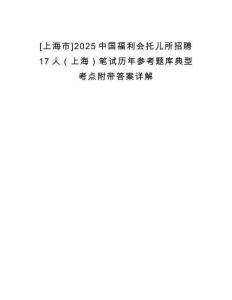 [上海市]2025 中国福利会托儿所招聘 17 人（上海）笔试历年参考题库典型考点附带答案详解